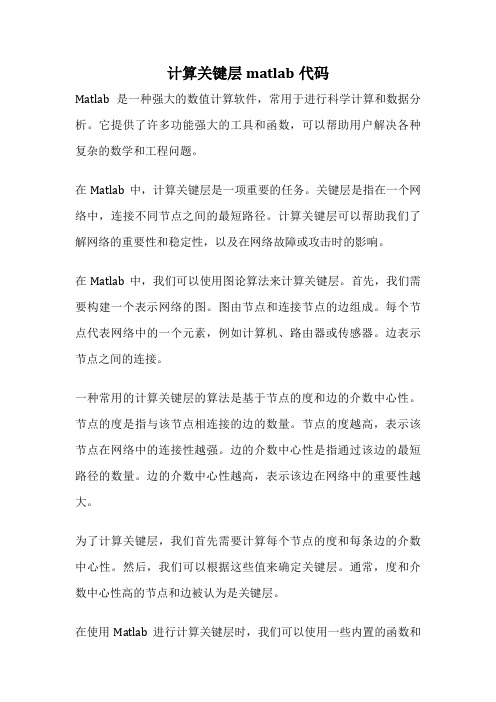 计算关键层 matlab 代码

Matlab 是一种强大的数值计算软件，常用于进行科学计算和数据分析。它提供了许多功能强大的工具和函数，可以帮助用户解决各种复杂的数学和工程问题。

在 Matlab 中，计算关键层是一项重要的任务。关键层是指在一个网络中，连接不同节点之间的最短路径。计算关键层可以帮助我们了解网络的重要性和稳定性，以及在网络故障或攻击时的影响。

在 Matlab 中，我们可以使用图论算法来计算关键层。首先，我们需要构建一个表示网络的图。图由节点和连接节点的边组成。每个节点代表网络中的一个元素，例如计算机、路由器或传感器。边表示节点之间的连接。

一种常用的计算关键层的算法是基于节点的度和边的介数中心性。节点的度是指与该节点相连接的边的数量。节点的度越高，表示该节点在网络中的连接性越强。边的介数中心性是指通过该边的最短路径的数量。边的介数中心性越高，表示该边在网络中的重要性越大。

为了计算关键层，我们首先需要计算每个节点的度和每条边的介数中心性。然后，我们可以根据这些值来确定关键层。通常，度和介数中心性高的节点和边被认为是关键层。

在使用 Matlab 进行计算关键层时，我们可以使用一些内置的函数和